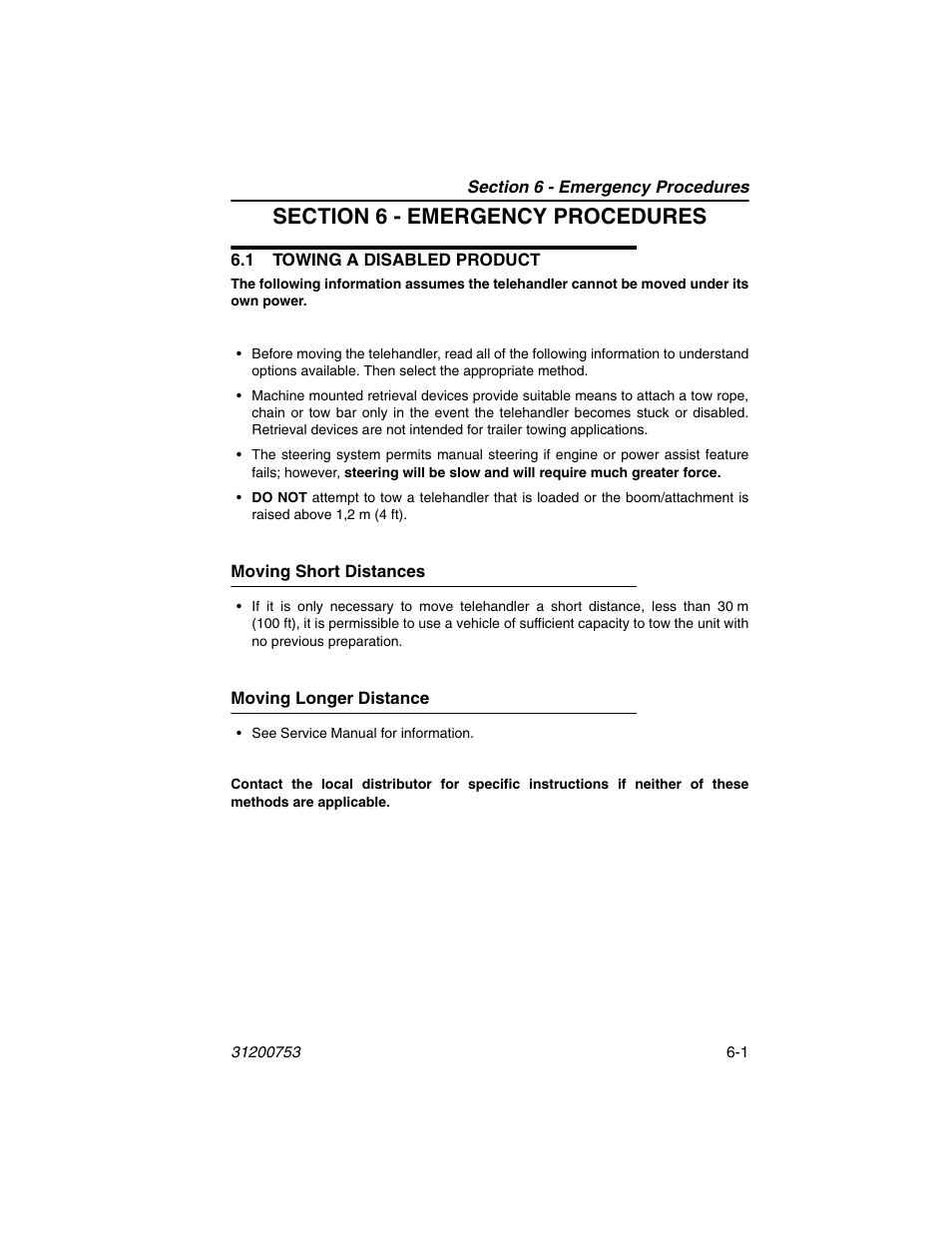 Section 6 - Emergency Procedures

SECTION 6 - EMERGENCY PROCEDURES

6.1 TOWING A DISABLED PRODUCT

The following information assumes the telehandler cannot be moved under its own power.

• Before moving the telehandler, read all of the following information to understand options available. Then select the appropriate method.

• Machine mounted retrieval devices provide suitable means to attach a tow rope, chain or tow bar only in the event the telehandler becomes stuck or disabled. Retrieval devices are not intended for trailer towing applications.

• The steering system permits manual steering if engine or power assist feature fails; however, steering will be slow and will require much greater force.

• DO NOT attempt to tow a telehandler that is loaded or the boom/attachment is raised above 1,2 m (4 ft).

Moving Short Distances

• If it is only necessary to move telehandler a short distance, less than 30 m (100 ft), it is permissible to use a vehicle of sufficient capacity to tow the unit with no previous preparation.

Moving Longer Distance

• See Service Manual for information.

Contact the local distributor for specific instructions if neither of these methods are applicable.

31200753

6-1